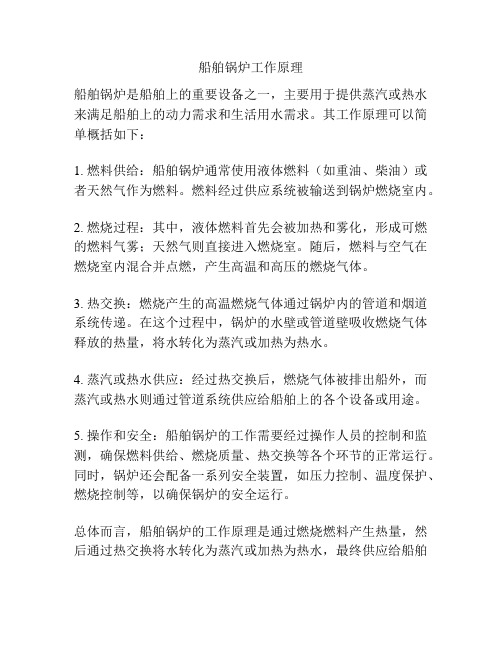 船舶锅炉工作原理

船舶锅炉是船舶上的重要设备之一，主要用于提供蒸汽或热水来满足船舶上的动力需求和生活用水需求。其工作原理可以简单概括如下：

1. 燃料供给：船舶锅炉通常使用液体燃料（如重油、柴油）或者天然气作为燃料。燃料经过供应系统被输送到锅炉燃烧室内。

2. 燃烧过程：其中，液体燃料首先会被加热和雾化，形成可燃的燃料气雾；天然气则直接进入燃烧室。随后，燃料与空气在燃烧室内混合并点燃，产生高温和高压的燃烧气体。

3. 热交换：燃烧产生的高温燃烧气体通过锅炉内的管道和烟道系统传递。在这个过程中，锅炉的水壁或管道壁吸收燃烧气体释放的热量，将水转化为蒸汽或加热为热水。

4. 蒸汽或热水供应：经过热交换后，燃烧气体被排出船外，而蒸汽或热水则通过管道系统供应给船舶上的各个设备或用途。

5. 操作和安全：船舶锅炉的工作需要经过操作人员的控制和监测，确保燃料供给、燃烧质量、热交换等各个环节的正常运行。同时，锅炉还会配备一系列安全装置，如压力控制、温度保护、燃烧控制等，以确保锅炉的安全运行。

总体而言，船舶锅炉的工作原理是通过燃烧燃料产生热量，然后通过热交换将水转化为蒸汽或加热为热水，最终供应给船舶